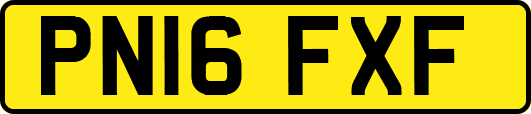 PN16 FXF